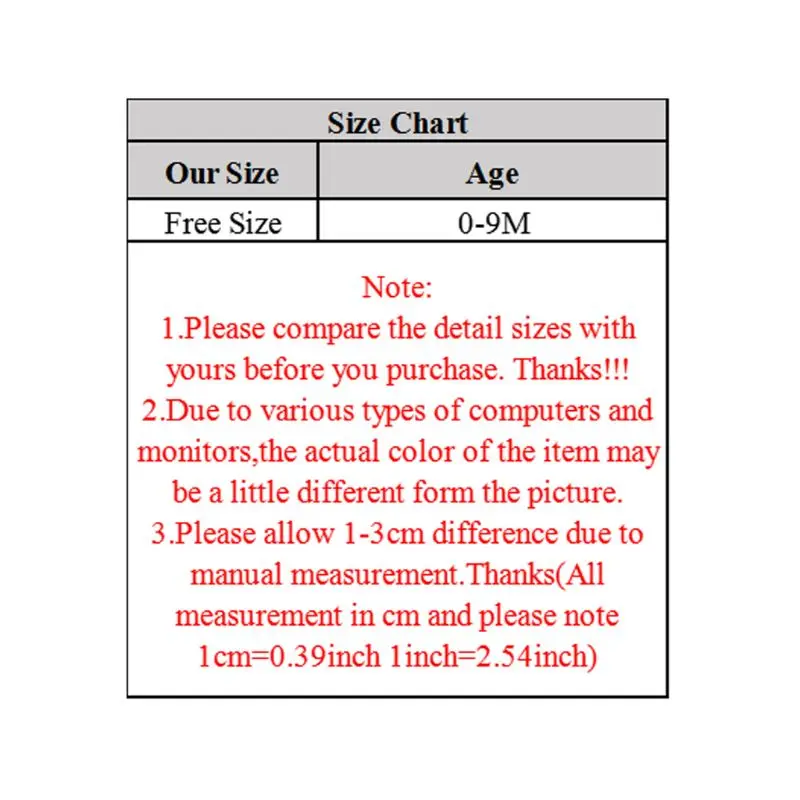 Size Chart

| Our Size | Age |
|---|---|
| Free Size | 0-9M |

Note:
1.Please compare the detail sizes with yours before you purchase. Thanks!!!
2.Due to various types of computers and monitors,the actual color of the item may be a little different form the picture.
3.Please allow 1-3cm difference due to manual measurement.Thanks(All measurement in cm and please note 1cm=0.39inch 1inch=2.54inch)